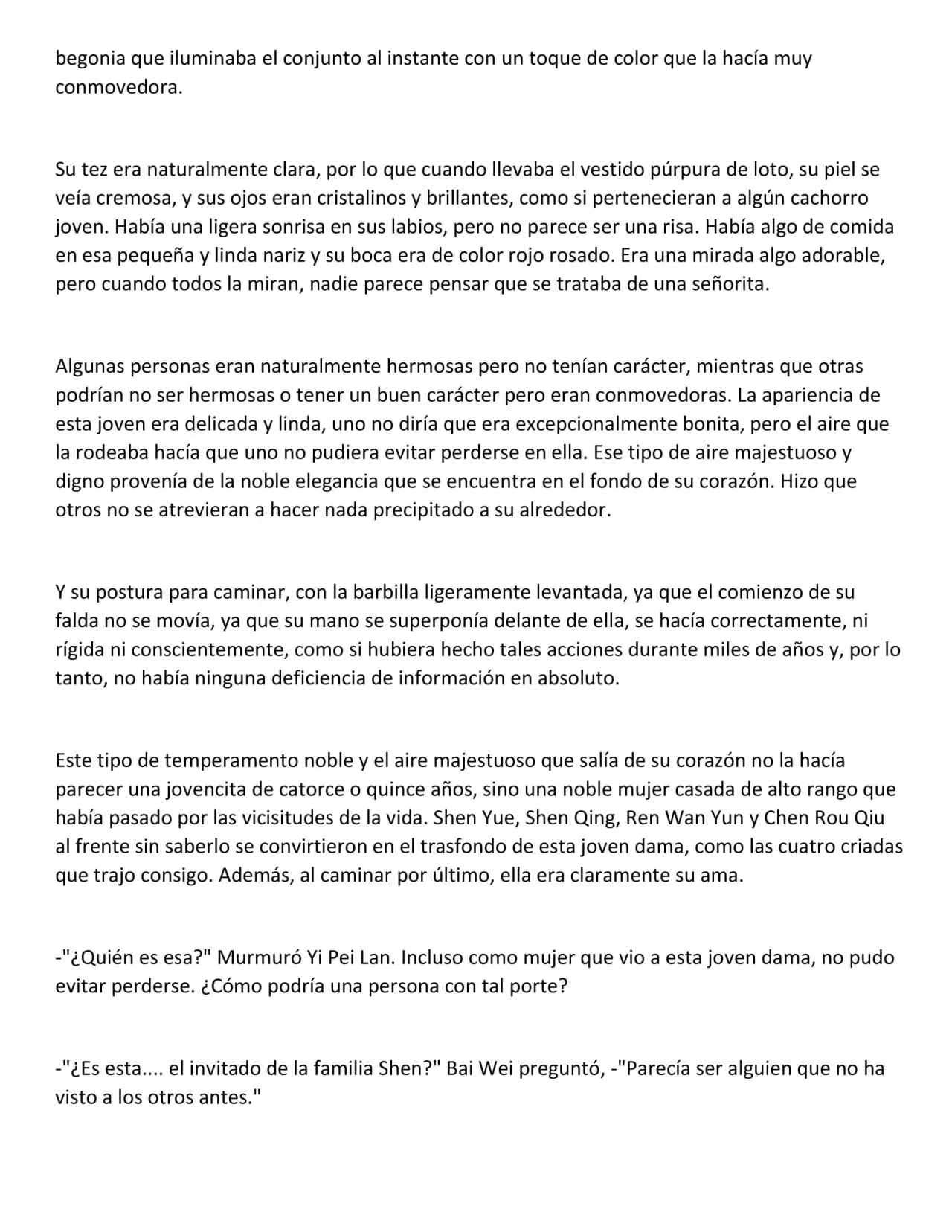 begonia que iluminaba el conjunto al instante con un toque de color que la hacía muy conmovedora.

Su tez era naturalmente clara, por lo que cuando llevaba el vestido púrpura de loto, su piel se veía cremosa, y sus ojos eran cristalinos y brillantes, como si pertenecieran a algún cachorro joven. Había una ligera sonrisa en sus labios, pero no parece ser una risa. Había algo de comida en esa pequeña y linda nariz y su boca era de color rojo rosado. Era una mirada algo adorable, pero cuando todos la miran, nadie parece pensar que se trataba de una señorita.

Algunas personas eran naturalmente hermosas pero no tenían carácter, mientras que otras podrían no ser hermosas o tener un buen carácter pero eran conmovedoras. La apariencia de esta joven era delicada y linda, uno no diría que era excepcionalmente bonita, pero el aire que la rodeaba hacía que uno no pudiera evitar perderse en ella. Ese tipo de aire majestuoso y digno provenía de la noble elegancia que se encuentra en el fondo de su corazón. Hizo que otros no se atrevieran a hacer nada precipitado a su alrededor.

Y su postura para caminar, con la barbilla ligeramente levantada, ya que el comienzo de su falda no se movía, ya que su mano se superponía delante de ella, se hacía correctamente, ni rígida ni conscientemente, como si hubiera hecho tales acciones durante miles de años y, por lo tanto, no había ninguna deficiencia de información en absoluto.

Este tipo de temperamento noble y el aire majestuoso que salía de su corazón no la hacía parecer una jovencita de catorce o quince años, sino una noble mujer casada de alto rango que había pasado por las vicisitudes de la vida. Shen Yue, Shen Qing, Ren Wan Yun y Chen Rou Qiu al frente sin saberlo se convirtieron en el trasfondo de esta joven dama, como las cuatro criadas que trajo consigo. Además, al caminar por último, ella era claramente su ama.

-"¿Quién es esa?" Murmuró Yi Pei Lan. Incluso como mujer que vio a esta joven dama, no pudo evitar perderse. ¿Cómo podría una persona con tal porte?

-"¿Es esta.... el invitado de la familia Shen?" Bai Wei preguntó, -"Parecía ser alguien que no ha visto a los otros antes."